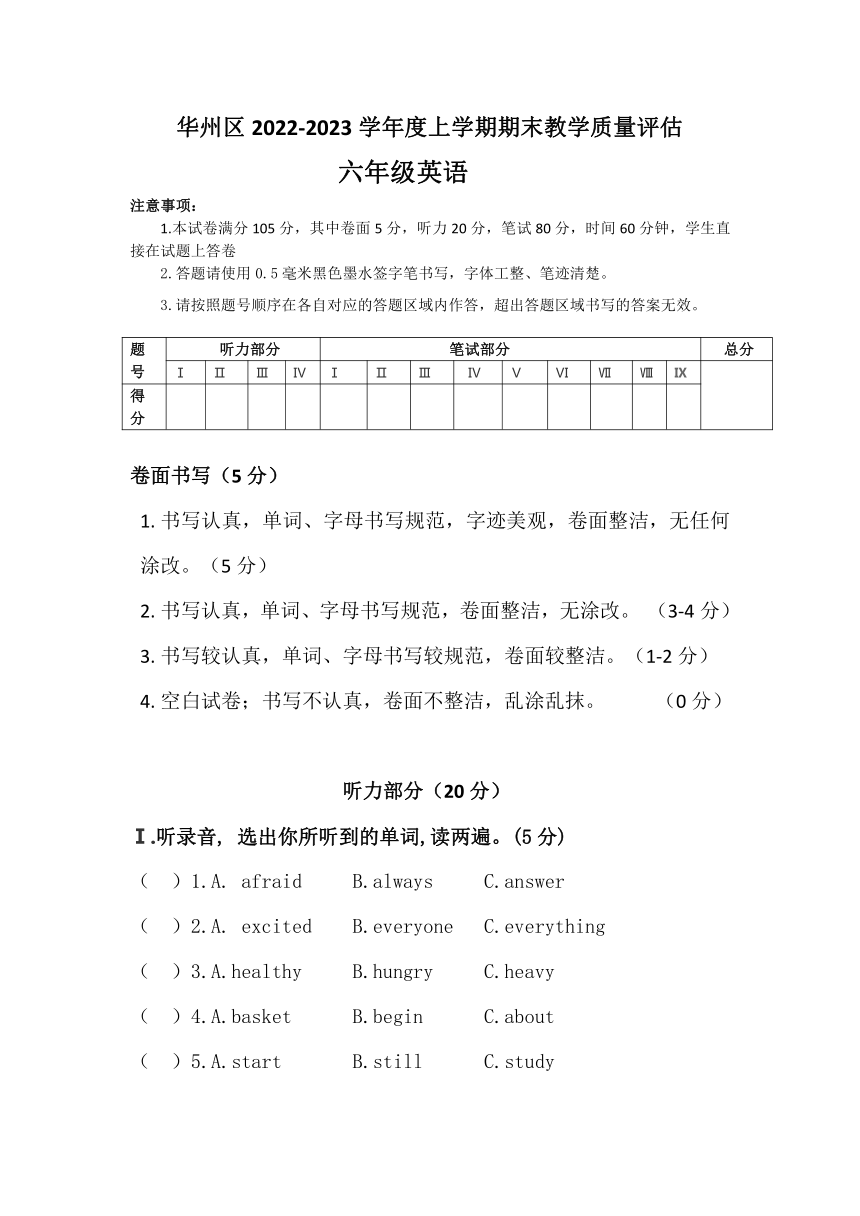 华州区 2022-2023 学年度上学期期末教学质量评估

六年级英语

注意事项：

1.本试卷满分 105 分，其中卷面 5 分，听力 20 分，笔试 80 分，时间 60 分钟，学生直接在试题上答卷

2.答题请使用 0.5 毫米黑色墨水签字笔书写，字体工整、笔迹清楚。

3.请按照题号顺序在各自对应的答题区域内作答，超出答题区域书写的答案无效。

| 题号 | 听力部分 | | | | 笔试部分 | | | | | | | | | 总分 |
|---|---|---|---|---|---|---|---|---|---|---|---|---|---|---|
| | Ⅰ | Ⅱ | Ⅲ | Ⅳ | Ⅰ | Ⅱ | Ⅲ | Ⅳ | Ⅴ | Ⅵ | Ⅶ | Ⅷ | Ⅸ | |
| 得分 | | | | | | | | | | | | | | |

卷面书写（5 分）

1. 书写认真，单词、字母书写规范，字迹美观，卷面整洁，无任何涂改。（5 分）

2. 书写认真，单词、字母书写规范，卷面整洁，无涂改。 （3-4 分）

3. 书写较认真，单词、字母书写较规范，卷面较整洁。（1-2 分）

4. 空白试卷；书写不认真，卷面不整洁，乱涂乱抹。 （0 分）

听力部分（20 分）

Ⅰ.听录音, 选出你所听到的单词,读两遍。(5 分)

（ ）1.A. afraid B.always C.answer

（ ）2.A. excited B.everyone C.everything

（ ）3.A.healthy B.hungry C.heavy

（ ）4.A.basket B.begin C.about

（ ）5.A.start B.still C.study